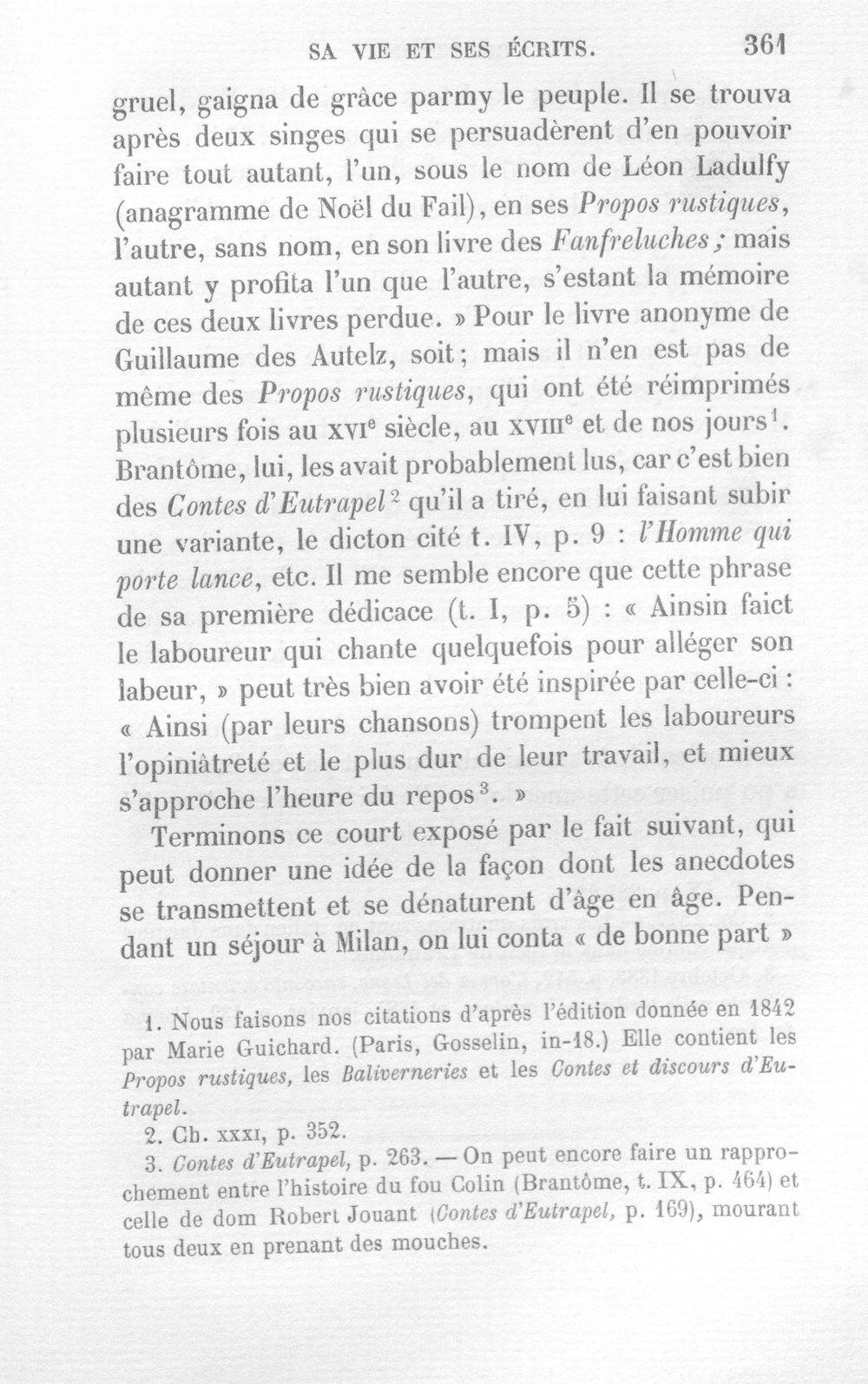 SA VIE ET SES ÉCRITS. 361

gruel, gaigna de grâce parmy le peuple. Il se trouva après deux singes qui se persuadèrent d'en pouvoir faire tout autant, l'un, sous le nom de Léon Ladulfy (anagramme de Noël du Fail), en ses Propos rustiques, l'autre, sans nom, en son livre des Fanfreluches ; mais autant y profita l'un que l'autre, s'estant la mémoire de ces deux livres perdue. » Pour le livre anonyme de Guillaume des Autelz, soit ; mais il n'en est pas de même des Propos rustiques, qui ont été réimprimés plusieurs fois au XVIe siècle, au XVIIIe et de nos jours$^{1}$. Brantôme, lui, les avait probablement lus, car c'est bien des Contes d'Eutrapel$^{2}$ qu'il a tiré, en lui faisant subir une variante, le dicton cité t. IV, p. 9 : l'Homme qui porte lance, etc. Il me semble encore que cette phrase de sa première dédicace (t. I, p. 5) : « Ainsin faict le laboureur qui chante quelquefois pour alléger son labeur, » peut très bien avoir été inspirée par celle-ci : « Ainsi (par leurs chansons) trompent les laboureurs l'opiniâtreté et le plus dur de leur travail, et mieux s'approche l'heure du repos$^{3}$. »

Terminons ce court exposé par le fait suivant, qui peut donner une idée de la façon dont les anecdotes se transmettent et se dénaturent d'âge en âge. Pendant un séjour à Milan, on lui conta « de bonne part »

1. Nous faisons nos citations d'après l'édition donnée en 1842 par Marie Guichard. (Paris, Gosselin, in-18.) Elle contient les Propos rustiques, les Baliverneries et les Contes et discours d'Eutrapel.

2. Ch. XXXI, p. 352.

3. Contes d'Eutrapel, p. 263. — On peut encore faire un rapprochement entre l'histoire du fou Colin (Brantôme, t. IX, p. 464) et celle de dom Robert Jouant (Contes d'Eutrapel, p. 169), mourant tous deux en prenant des mouches.